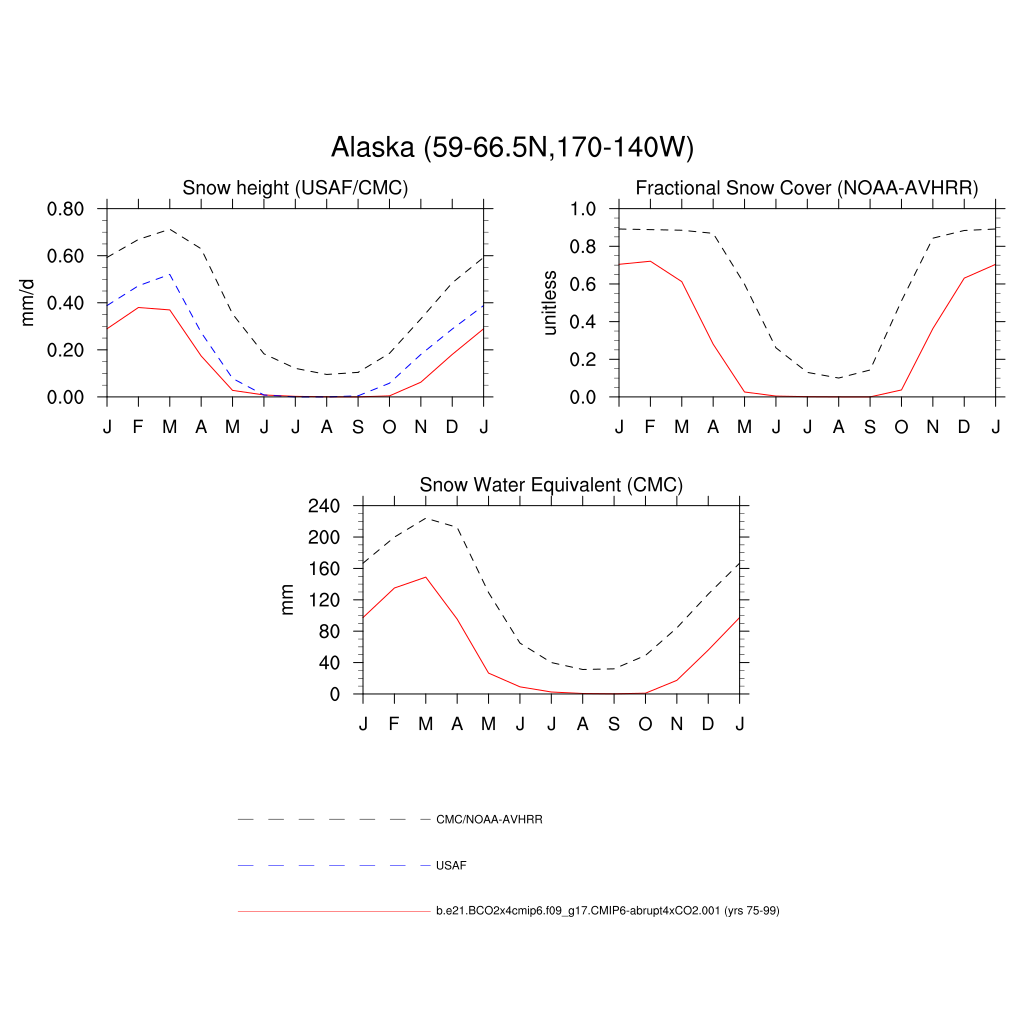 Alaska (59-66.5N,170-140W)

Snow height (USAF/CMC)

mm/d

0.80
0.60
0.40
0.20
0.00

J F M A M J J A S O N D J

Fractional Snow Cover (NOAA-AVHRR)

unitless

1.0
0.8
0.6
0.4
0.2
0.0

J F M A M J J A S O N D J

Snow Water Equivalent (CMC)

mm

240
200
160
120
80
40
0

J F M A M J J A S O N D J

CMC/NOAA-AVHRR

USAF

b.e21.BCO2x4cmip6.f09_g17.CMIP6-abrupt4xCO2.001 (yrs 75-99)